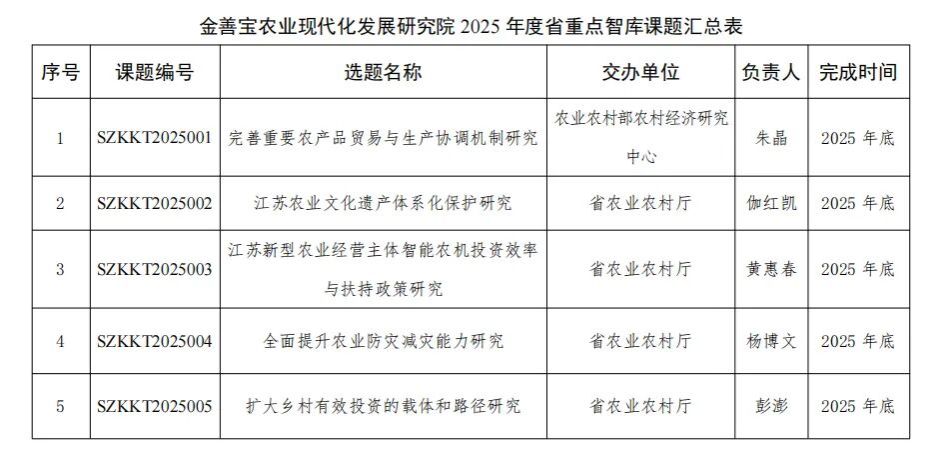 金善宝农业现代化发展研究院2025年度省重点智库课题汇总表

| 序号 | 课题编号 | 选题名称 | 交办单位 | 负责人 | 完成时间 |
|---|---|---|---|---|---|
| 1 | SZKKT2025001 | 完善重要农产品贸易与生产协调机制研究 | 农业农村部农村经济研究中心 | 朱晶 | 2025年底 |
| 2 | SZKKT2025002 | 江苏农业文化遗产体系化保护研究 | 省农业农村厅 | 伽红凯 | 2025年底 |
| 3 | SZKKT2025003 | 江苏新型农业经营主体智能农机投资效率与扶持政策研究 | 省农业农村厅 | 黄惠春 | 2025年底 |
| 4 | SZKKT2025004 | 全面提升农业防灾减灾能力研究 | 省农业农村厅 | 杨博文 | 2025年底 |
| 5 | SZKKT2025005 | 扩大乡村有效投资的载体和路径研究 | 省农业农村厅 | 彭澎 | 2025年底 |